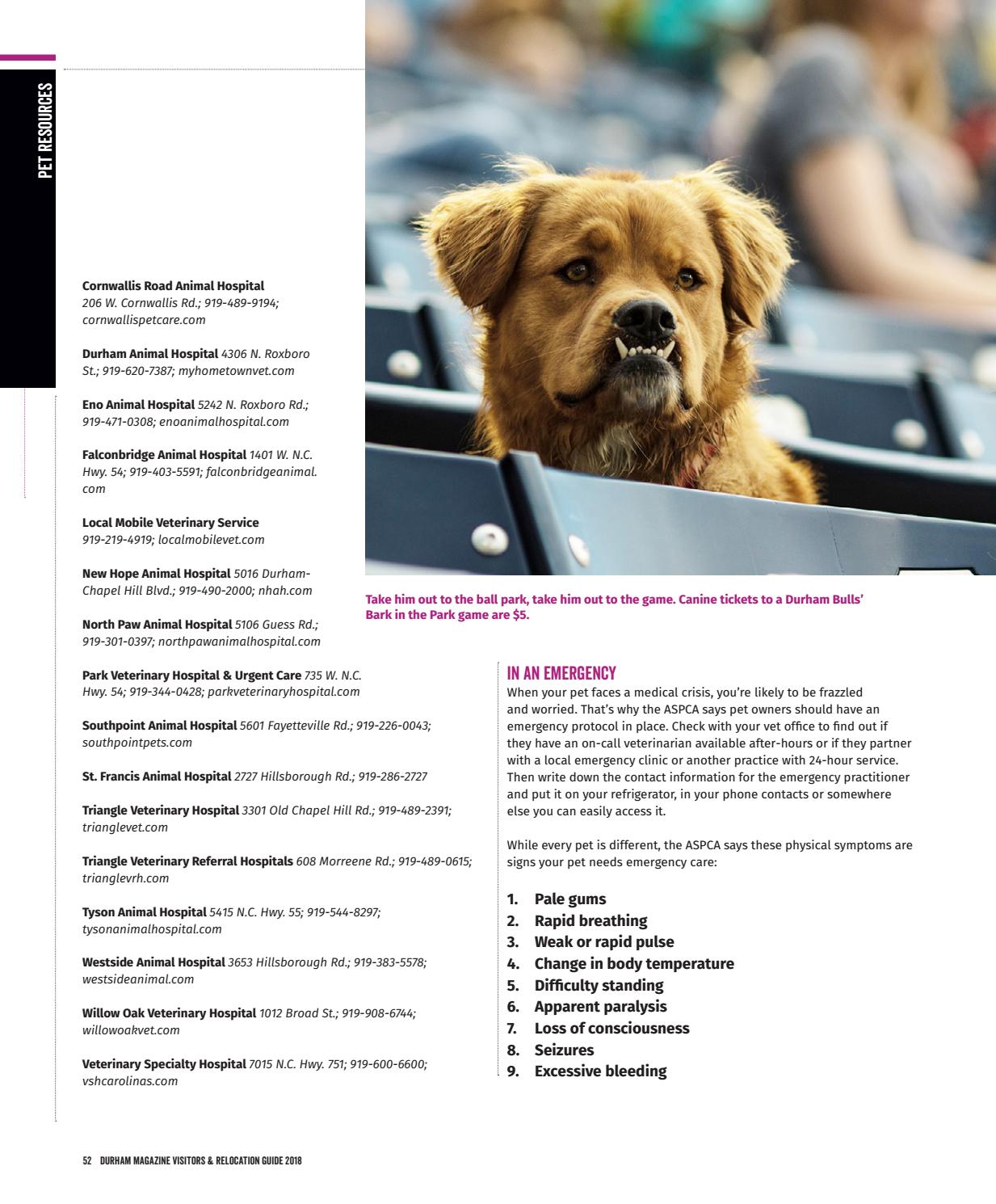 PET RESOURCES

Cornwallis Road Animal Hospital 206 W. Cornwallis Rd.; 919-489-9194; cornwallispetcare.com

Durham Animal Hospital 4306 N. Roxboro St.; 919-620-7387; myhometownvet.com

Eno Animal Hospital 5242 N. Roxboro Rd.; 919-471-0308; enoanimalhospital.com

Falconbridge Animal Hospital 1401 W. N.C. Hwy. 54; 919-403-5591; falconbridgeanimal.com

Local Mobile Veterinary Service 919-219-4919; localmobilevet.com

New Hope Animal Hospital 5016 Durham-Chapel Hill Blvd.; 919-490-2000; nhah.com

North Paw Animal Hospital 5106 Guess Rd.; 919-301-0397; northpawanimalhospital.com

Park Veterinary Hospital & Urgent Care 735 W. N.C. Hwy. 54; 919-344-0428; parkveterinaryhospital.com

Southpoint Animal Hospital 5601 Fayetteville Rd.; 919-226-0043; southpointpets.com

St. Francis Animal Hospital 2727 Hillsborough Rd.; 919-286-2727

Triangle Veterinary Hospital 3301 Old Chapel Hill Rd.; 919-489-2391; trianglevet.com

Triangle Veterinary Referral Hospitals 608 Morreene Rd.; 919-489-0615; trianglevrh.com

Tyson Animal Hospital 5415 N.C. Hwy. 55; 919-544-8297; tysonanimalhospital.com

Westside Animal Hospital 3653 Hillsborough Rd.; 919-383-5578; westsideanimal.com

Willow Oak Veterinary Hospital 1012 Broad St.; 919-908-6744; willowoakvet.com

Veterinary Specialty Hospital 7015 N.C. Hwy. 751; 919-600-6600; vshcarolinas.com

Take him out to the ball park, take him out to the game. Canine tickets to a Durham Bulls' Bark in the Park game are $5.

IN AN EMERGENCY
When your pet faces a medical crisis, you're likely to be frazzled and worried. That's why the ASPCA says pet owners should have an emergency protocol in place. Check with your vet office to find out if they have an on-call veterinarian available after-hours or if they partner with a local emergency clinic or another practice with 24-hour service. Then write down the contact information for the emergency practitioner and put it on your refrigerator, in your phone contacts or somewhere else you can easily access it.

While every pet is different, the ASPCA says these physical symptoms are signs your pet needs emergency care:

1. Pale gums
2. Rapid breathing
3. Weak or rapid pulse
4. Change in body temperature
5. Difficulty standing
6. Apparent paralysis
7. Loss of consciousness
8. Seizures
9. Excessive bleeding

52 DURHAM MAGAZINE VISITORS & RELOCATION GUIDE 2018